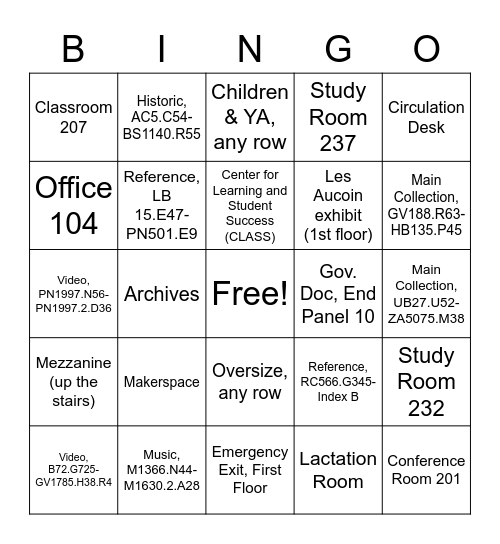 | B | I | N | G | O |
|---|---|---|---|---|
| Classroom 207 | Historic, AC5.C54-BS1140.R55 | Children & YA, any row | Study Room 237 | Circulation Desk |
| Office 104 | Reference, LB 15.E47-PN501.E9 | Center for Learning and Student Success (CLASS) | Les Aucoin exhibit (1st floor) | Main Collection, GV188.R63-HB135.P45 |
| Video, PN1997.N56-PN1997.2.D36 | Archives | Free! | Gov. Doc, End Panel 10 | Main Collection, UB27.U52-ZA5075.M38 |
| Mezzanine (up the stairs) | Makerspace | Oversize, any row | Reference, RC566.G345-Index B | Study Room 232 |
| Video, B72.G725-GV1785.H38.R4 | Music, M1366.N44-M1630.2.A28 | Emergency Exit, First Floor | Lactation Room | Conference Room 201 |